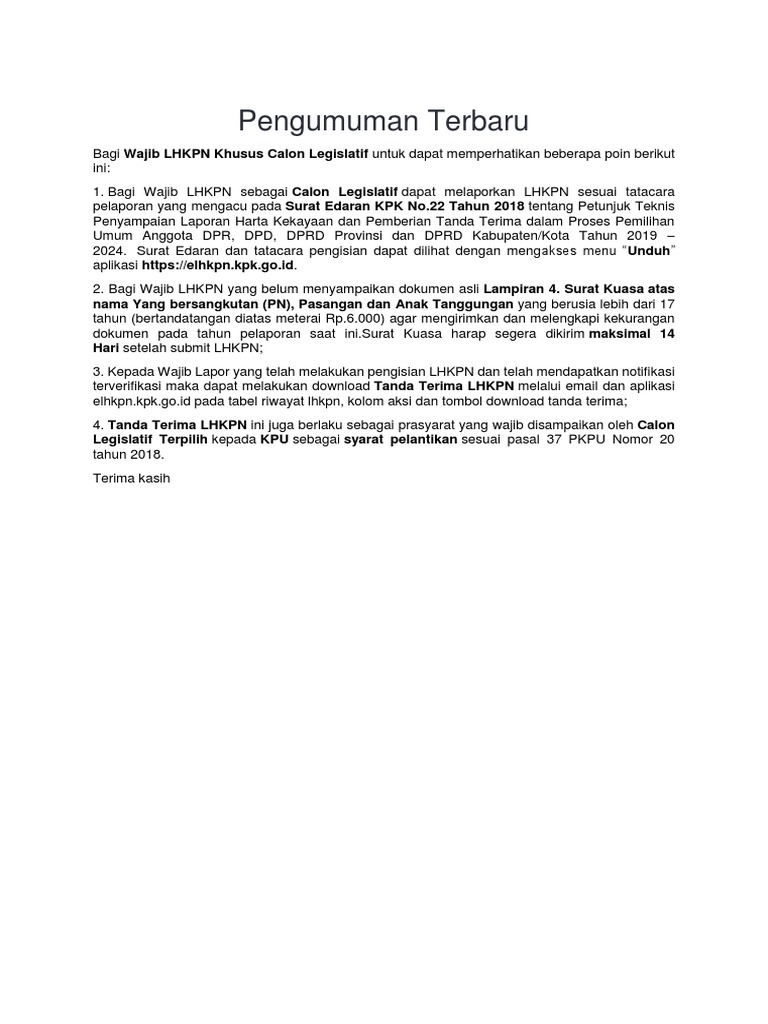 Pengumuman Terbaru

Bagi Wajib LHKPN Khusus Calon Legislatif untuk dapat memperhatikan beberapa poin berikut ini:

1. Bagi Wajib LHKPN sebagai Calon Legislatif dapat melaporkan LHKPN sesuai tatacara pelaporan yang mengacu pada Surat Edaran KPK No.22 Tahun 2018 tentang Petunjuk Teknis Penyampaian Laporan Harta Kekayaan dan Pemberian Tanda Terima dalam Proses Pemilihan Umum Anggota DPR, DPD, DPRD Provinsi dan DPRD Kabupaten/Kota Tahun 2019 – 2024. Surat Edaran dan tatacara pengisian dapat dilihat dengan mengakses menu "Unduh" aplikasi https://elhkpn.kpk.go.id.

2. Bagi Wajib LHKPN yang belum menyampaikan dokumen asli Lampiran 4. Surat Kuasa atas nama Yang bersangkutan (PN), Pasangan dan Anak Tanggungan yang berusia lebih dari 17 tahun (bertandatangan diatas meterai Rp.6.000) agar mengirimkan dan melengkapi kekurangan dokumen pada tahun pelaporan saat ini.Surat Kuasa harap segera dikirim maksimal 14 Hari setelah submit LHKPN;

3. Kepada Wajib Lapor yang telah melakukan pengisian LHKPN dan telah mendapatkan notifikasi terverifikasi maka dapat melakukan download Tanda Terima LHKPN melalui email dan aplikasi elhkpn.kpk.go.id pada tabel riwayat lhkpn, kolom aksi dan tombol download tanda terima;

4. Tanda Terima LHKPN ini juga berlaku sebagai prasyarat yang wajib disampaikan oleh Calon Legislatif Terpilih kepada KPU sebagai syarat pelantikan sesuai pasal 37 PKPU Nomor 20 tahun 2018.

Terima kasih